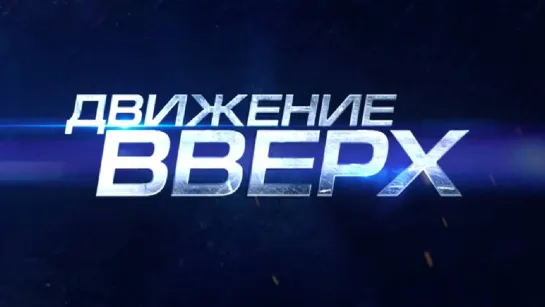 ДВИЖЕНИЕ
ВВЕРХ